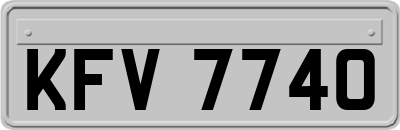 KFV 7740